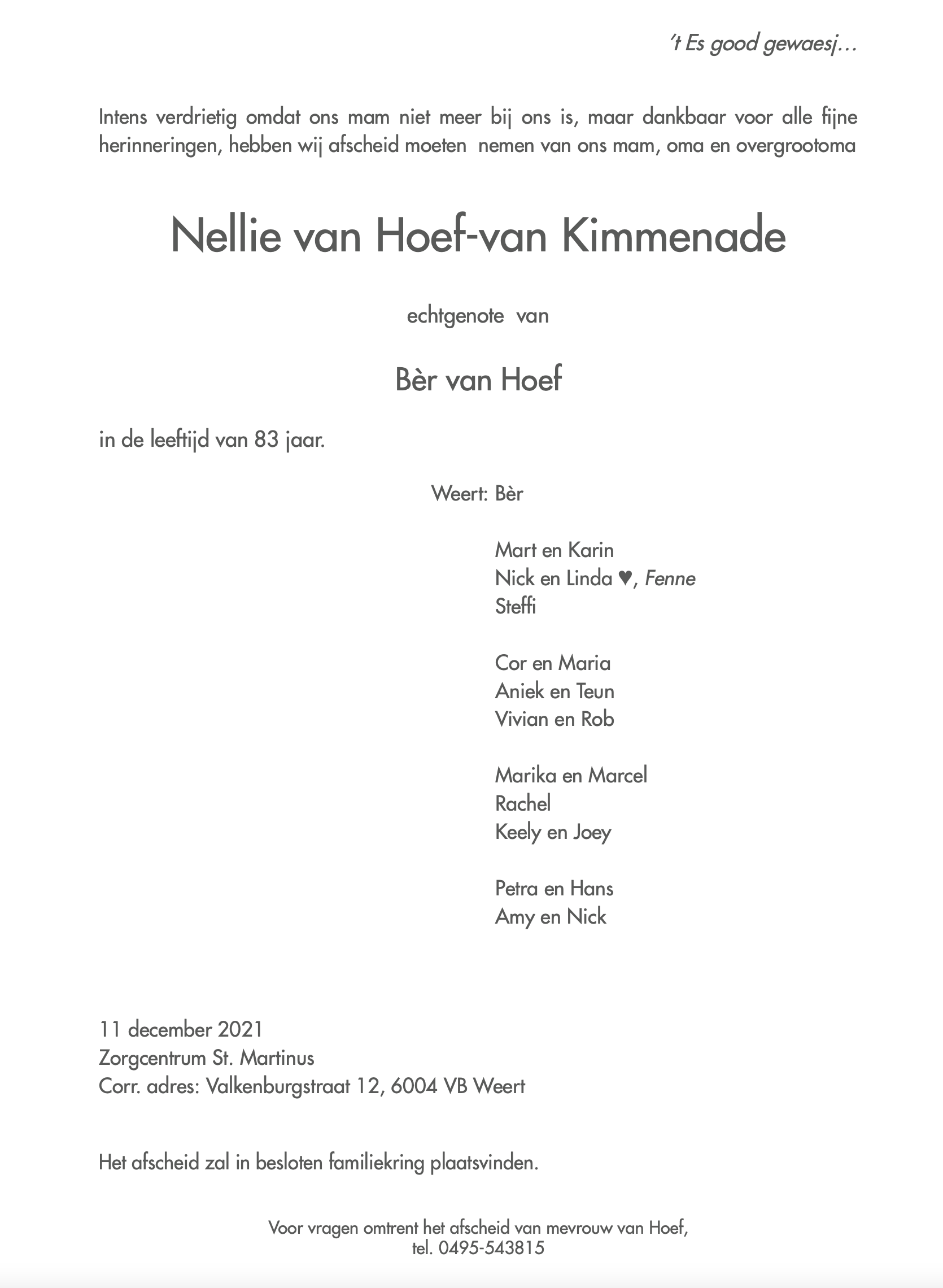 't Es good gewaesj…

Intens verdrietig omdat ons mam niet meer bij ons is, maar dankbaar voor alle fijne herinneringen, hebben wij afscheid moeten nemen van ons mam, oma en overgrootoma

Nellie van Hoef-van Kimmenade

echtgenote van

Bèr van Hoef

in de leeftijd van 83 jaar.

Weert: Bèr

Mart en Karin
Nick en Linda ♥, Fenne
Steffi

Cor en Maria
Aniek en Teun
Vivian en Rob

Marika en Marcel
Rachel
Keely en Joey

Petra en Hans
Amy en Nick

11 december 2021
Zorgcentrum St. Martinus
Corr. adres: Valkenburgstraat 12, 6004 VB Weert

Het afscheid zal in besloten familiekring plaatsvinden.

Voor vragen omtrent het afscheid van mevrouw van Hoef,
tel. 0495-543815